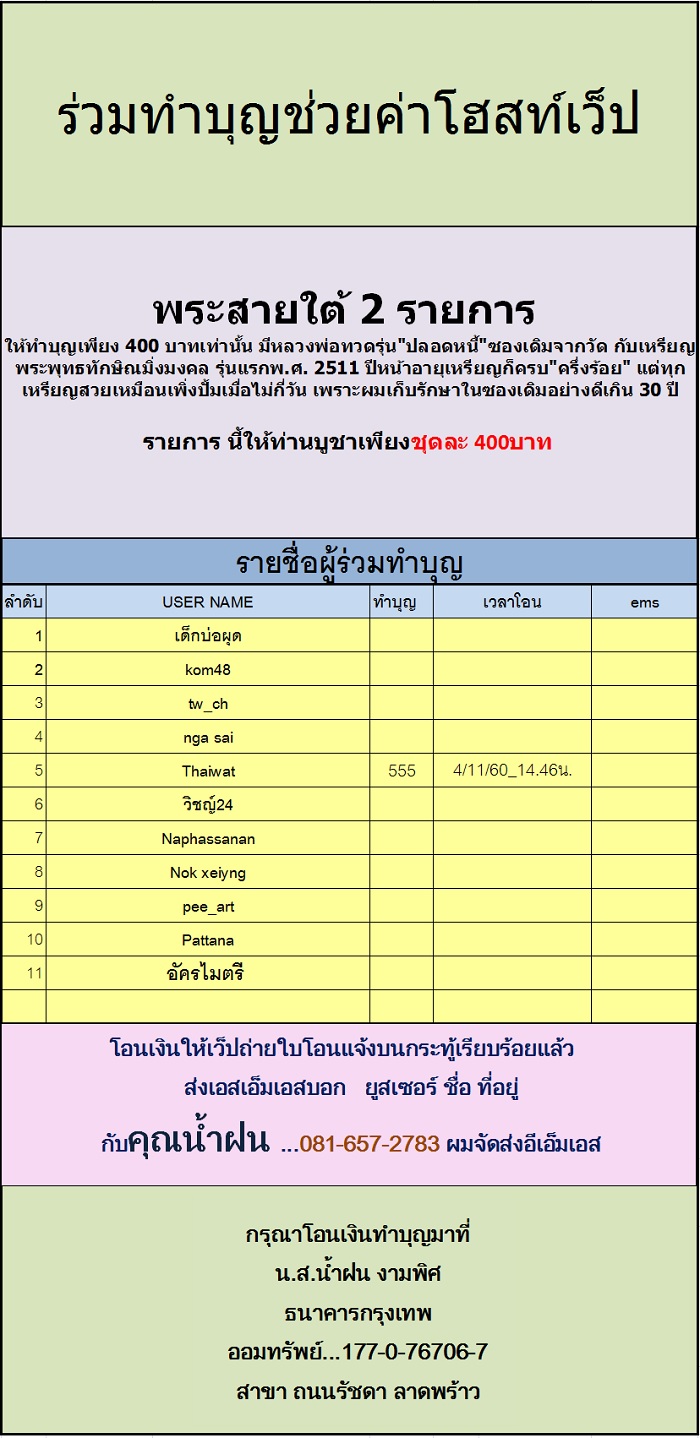 ร่วมทำบุญช่วยค่าโฮสท์เว็ป

พระสายใต้ 2 รายการ

ให้ทำบุญเพียง 400 บาทเท่านั้น มีหลวงพ่อทวดรุ่น"ปลอดหนี้"ซองเดิมจากวัด กับเหรียญพระพุทธทักษิณมิ่งมงคล รุ่นแรกพ.ศ. 2511 ปีหน้าอายุเหรียญก็ครบ"ครึ่งร้อย" แต่ทุกเหรียญสวยเหมือนเพิ่งปั้มเมื่อไม่กี่วัน เพราะผมเก็บรักษาในซองเดิมอย่างดีเกิน 30 ปี

รายการ นี้ให้ท่านบูชาเพียงชุดละ 400บาท

รายชื่อผู้ร่วมทำบุญ

| ลำดับ | USER NAME | ทำบุญ | เวลาโอน | ems |
|---|---|---|---|---|
| 1 | เด็กบ่อผุด | | | |
| 2 | kom48 | | | |
| 3 | tw_ch | | | |
| 4 | nga sai | | | |
| 5 | Thaiwat | 555 | 4/11/60_14.46น. | |
| 6 | วิชญ์24 | | | |
| 7 | Naphassanan | | | |
| 8 | Nok xeiyng | | | |
| 9 | pee_art | | | |
| 10 | Pattana | | | |
| 11 | อัครไมตรี | | | |
| | | | | |

โอนเงินให้เว็ปถ่ายใบโอนแจ้งบนกระทู้เรียบร้อยแล้ว

ส่งเอสเอ็มเอสบอก ยูสเซอร์ ชื่อ ที่อยู่

กับคุณน้ำฝน ...081-657-2783 ผมจัดส่งอีเอ็มเอส

กรุณาโอนเงินทำบุญมาที่
น.ส.น้ำฝน งามพิศ
ธนาคารกรุงเทพ
ออมทรัพย์...177-0-76706-7
สาขา ถนนรัชดา ลาดพร้าว